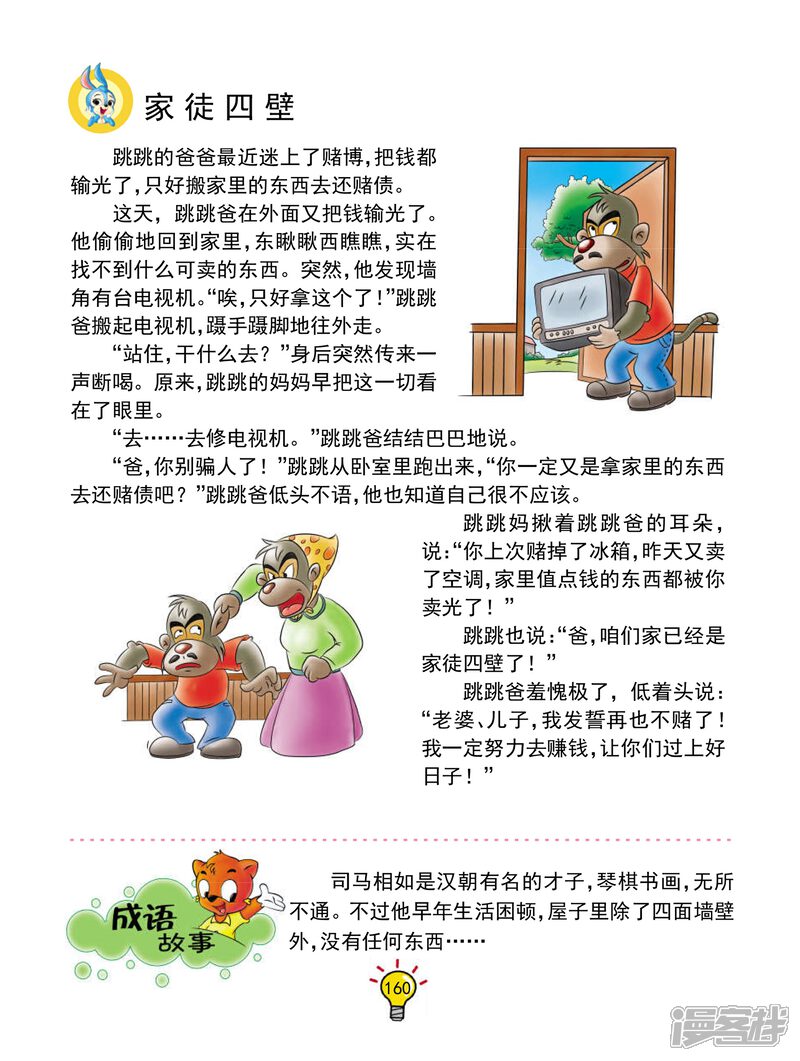 家徒四壁

跳跳的爸爸最近迷上了赌博，把钱都输光了，只好搬家里的东西去还赌债。

这天，跳跳爸在外面又把钱输光了。他偷偷地回到家里，东瞅瞅西瞧瞧，实在找不到什么可卖的东西。突然，他发现墙角有台电视机。“唉，只好拿这个了！”跳跳爸搬起电视机，蹑手蹑脚地往外走。

“站住，干什么去？”身后突然传来一声断喝。原来，跳跳的妈妈早把这一切看在了眼里。

“去……去修电视机。”跳跳爸结结巴巴地说。

“爸，你别骗人了！”跳跳从卧室里跑出来，“你一定又是拿家里的东西去还赌债吧？”跳跳爸低头不语，他也知道自己很不应该。

跳跳妈揪着跳跳爸的耳朵，说：“你上次赌掉了冰箱，昨天又卖了空调，家里值点钱的东西都被你卖光了！”

跳跳也说：“爸，咱们家已经是家徒四壁了！”

跳跳爸羞愧极了，低着头说：“老婆、儿子，我发誓再也不赌了！我一定努力去赚钱，让你们过上好日子！”

成语故事

司马相如是汉朝有名的才子，琴棋书画，无所不通。不过他早年生活困顿，屋子里除了四面墙壁外，没有任何东西……

160

漫客栈